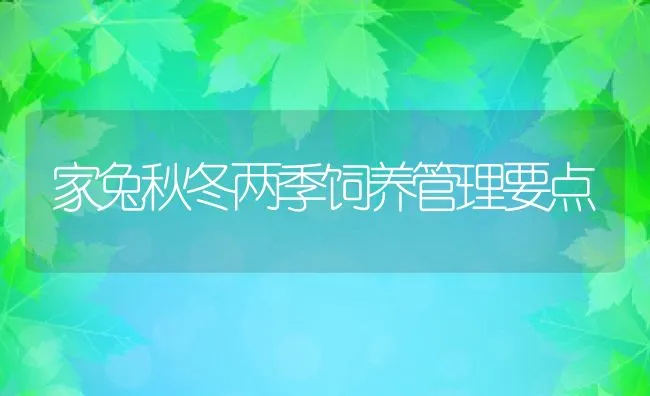 家兔秋冬两季饲养管理要点